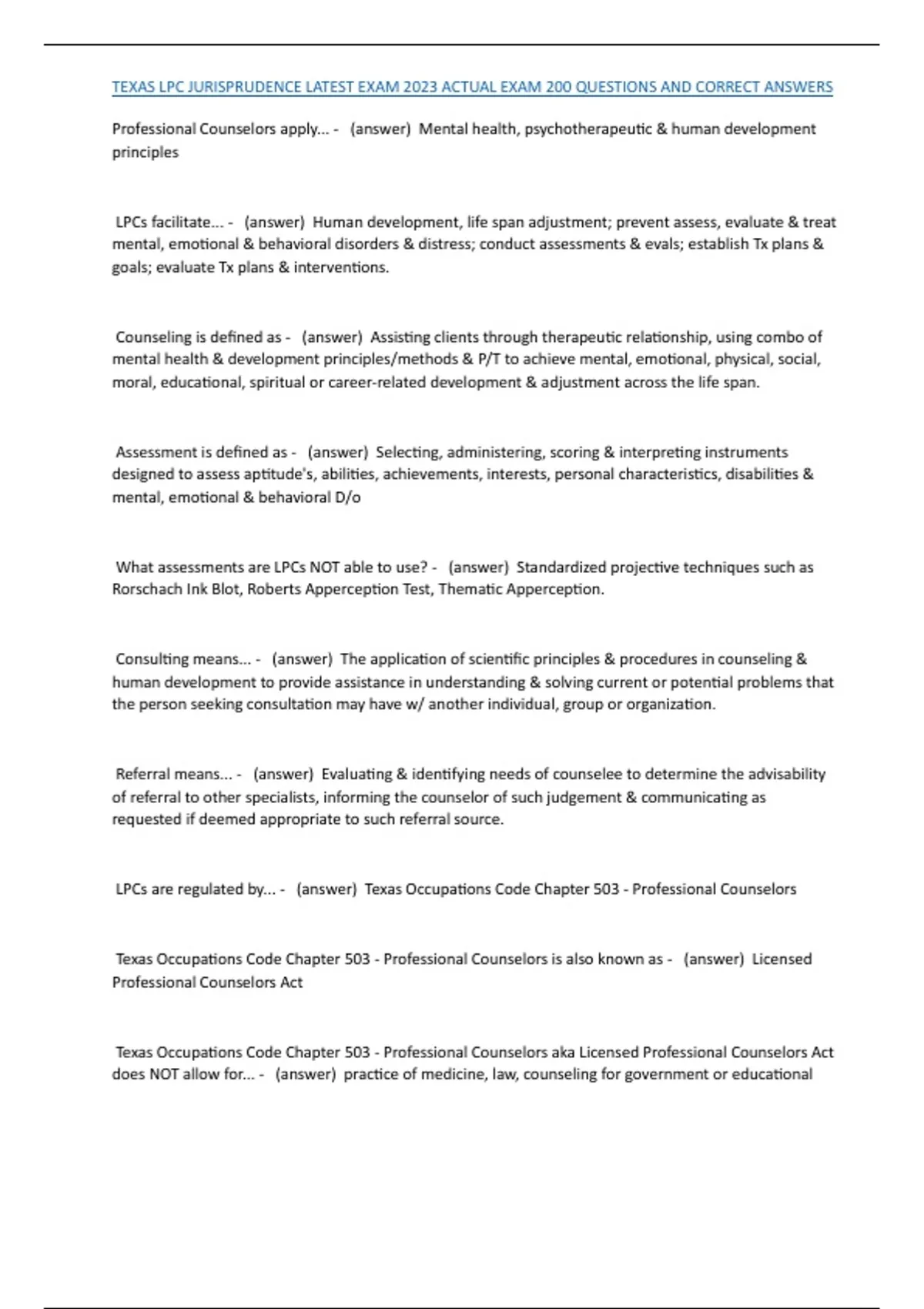 TEXAS LPC JURISPRUDENCE LATEST EXAM 2023 ACTUAL EXAM 200 QUESTIONS AND CORRECT ANSWERS

Professional Counselors apply... - (answer) Mental health, psychotherapeutic & human development principles

LPCs facilitate... - (answer) Human development, life span adjustment; prevent assess, evaluate & treat mental, emotional & behavioral disorders & distress; conduct assessments & evals; establish Tx plans & goals; evaluate Tx plans & interventions.

Counseling is defined as - (answer) Assisting clients through therapeutic relationship, using combo of mental health & development principles/methods & P/T to achieve mental, emotional, physical, social, moral, educational, spiritual or career-related development & adjustment across the life span.

Assessment is defined as - (answer) Selecting, administering, scoring & interpreting instruments designed to assess aptitude's, abilities, achievements, interests, personal characteristics, disabilities & mental, emotional & behavioral D/o

What assessments are LPCs NOT able to use? - (answer) Standardized projective techniques such as Rorschach Ink Blot, Roberts Apperception Test, Thematic Apperception.

Consulting means... - (answer) The application of scientific principles & procedures in counseling & human development to provide assistance in understanding & solving current or potential problems that the person seeking consultation may have w/ another individual, group or organization.

Referral means... - (answer) Evaluating & identifying needs of counselee to determine the advisability of referral to other specialists, informing the counselor of such judgement & communicating as requested if deemed appropriate to such referral source.

LPCs are regulated by... - (answer) Texas Occupations Code Chapter 503 - Professional Counselors

Texas Occupations Code Chapter 503 - Professional Counselors is also known as - (answer) Licensed Professional Counselors Act

Texas Occupations Code Chapter 503 - Professional Counselors aka Licensed Professional Counselors Act does NOT allow for... - (answer) practice of medicine, law, counseling for government or educational